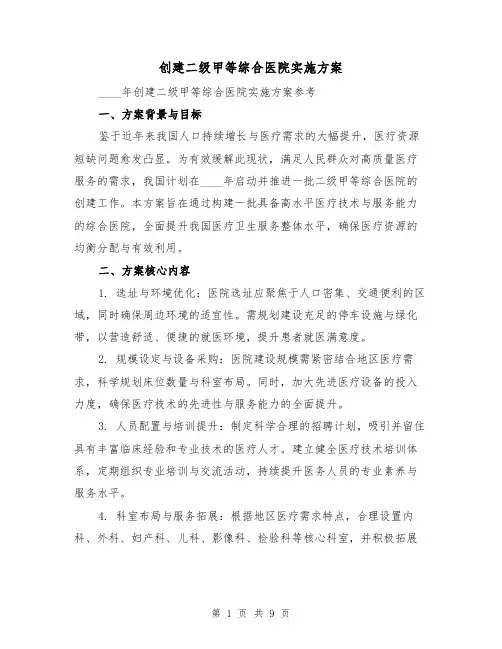 创建二级甲等综合医院实施方案

____年创建二级甲等综合医院实施方案参考

一、方案背景与目标

鉴于近年来我国人口持续增长与医疗需求的大幅提升，医疗资源短缺问题愈发凸显。为有效缓解此现状，满足人民群众对高质量医疗服务的需求，我国计划在____年启动并推进一批二级甲等综合医院的创建工作。本方案旨在通过构建一批具备高水平医疗技术与服务能力的综合医院，全面提升我国医疗卫生服务整体水平，确保医疗资源的均衡分配与有效利用。

二、方案核心内容

1. 选址与环境优化：医院选址应聚焦于人口密集、交通便利的区域，同时确保周边环境的适宜性。需规划建设充足的停车设施与绿化带，以营造舒适、便捷的就医环境，提升患者就医满意度。

2. 规模设定与设备采购：医院建设规模需紧密结合地区医疗需求，科学规划床位数量与科室布局。同时，加大先进医疗设备的投入力度，确保医疗技术的先进性与服务能力的全面提升。

3. 人员配置与培训提升：制定科学合理的招聘计划，吸引并留住具有丰富临床经验和专业技术的医疗人才。建立健全医疗技术培训体系，定期组织专业培训与交流活动，持续提升医务人员的专业素养与服务水平。

4. 科室布局与服务拓展：根据地区医疗需求特点，合理设置内科、外科、妇产科、儿科、影像科、检验科等核心科室，并积极拓展

第 1 页 共 9 页